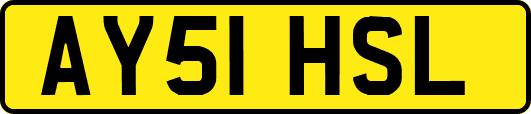 AY51 HSL